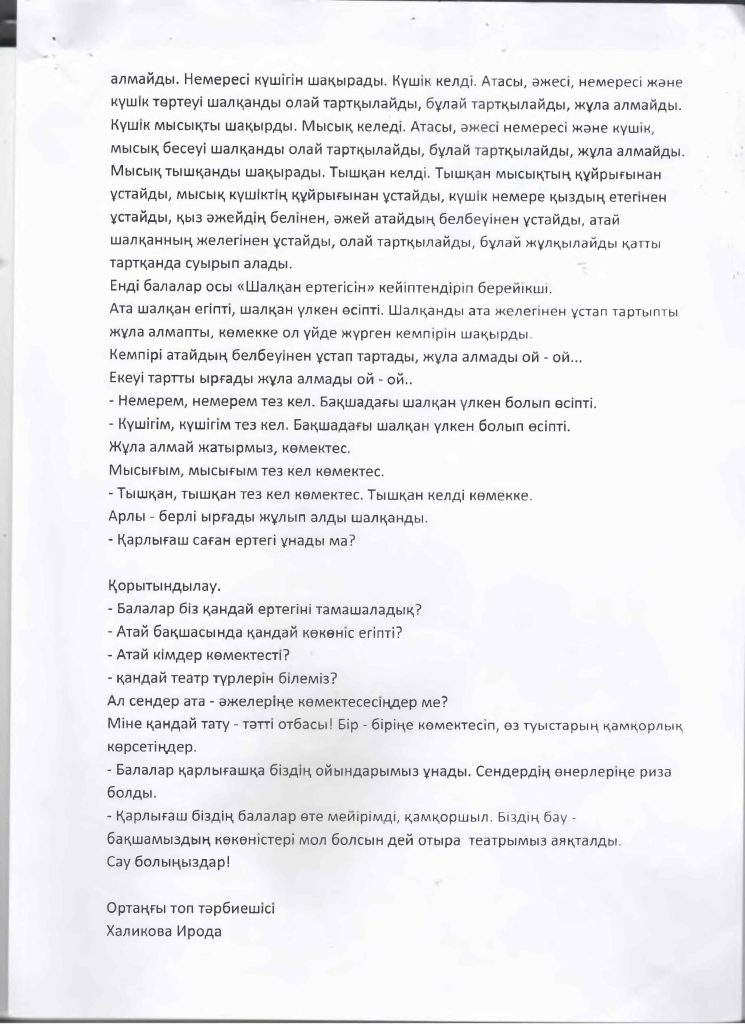 алмайды. Немересі күшігін шақырады. Күшік келді. Атасы, әжесі, немересі және күшік төртеуі шалқанды олай тартқылайды, бұлай тартқылайды, жұла алмайды. Күшік мысықты шақырды. Мысық келеді. Атасы, әжесі немересі және күшік, мысық бесеуі шалқанды олай тартқылайды, бұлай тартқылайды, жұла алмайды. Мысық тышқанды шақырады. Тышқан келді. Тышқан мысықтың құйрығынан ұстайды, мысық күшіктің құйрығынан ұстайды, күшік немере қыздың етегінен ұстайды, қыз әжейдің белінен, әжей атайдың белбеуінен ұстайды, атай шалқанның желегінен ұстайды, олай тартқылайды, бұлай жұлқылайды қатты тартқанда суырып алады.
Енді балалар осы «Шалқан ертегісін» кейіптендіріп берейікші.
Ата шалқан егіпті, шалқан үлкен өсіпті. Шалқанды ата желегінен ұстап тартыпты жұла алмапты, көмекке ол үйде жүрген кемпірін шақырды.
Кемпірі атайдың белбеуінен ұстап тартады, жұла алмады ой - ой...
Екеуі тартты ырғады жұла алмады ой - ой..
- Немерем, немерем тез кел. Бақшадағы шалқан үлкен болып өсіпті.
- Күшігім, күшігім тез кел. Бақшадағы шалқан үлкен болып өсіпті.
Жұла алмай жатырмыз, көмектес.
Мысығым, мысығым тез кел көмектес.
- Тышқан, тышқан тез кел көмектес. Тышқан келді көмекке.
Арлы - берлі ырғады жұлып алды шалқанды.
- Қарлығаш саған ертегі ұнады ма?

Қорытындылау.
- Балалар біз қандай ертегіні тамашаладық?
- Атай бақшасында қандай көкөніс егіпті?
- Атай кімдер көмектесті?
- Қандай театр түрлерін білеміз?
Ал сендер ата - әжелеріңе көмектесесіңдер ме?
Міне қандай тату - тәтті отбасы! Бір - біріңе көмектесіп, өз туыстарың қамқорлық көрсетіңдер.
- Балалар қарлығашқа біздің ойындарымыз ұнады. Сендердің өнерлеріңе риза болды.
- Қарлығаш біздің балалар өте мейірімді, қамқоршыл. Біздің бау - бақшамыздың көкөністері мол болсын дей отыра театрымыз аяқталды.
Сау болыңыздар!

Ортаңғы топ тәрбиешісі
Халикова Ирода